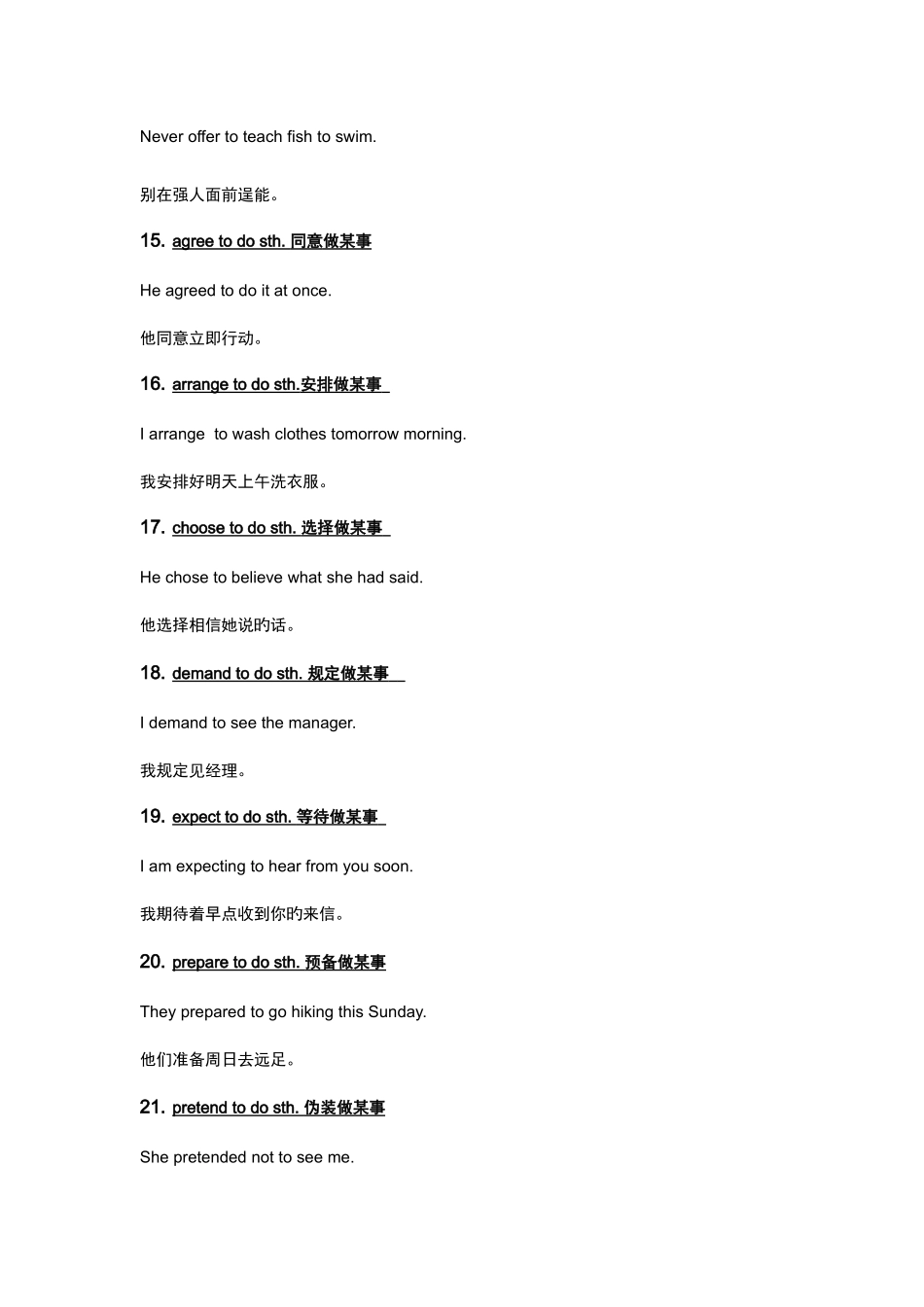 Never offer to teach fish to swim.

别在强人面前逞能。

15. agree to do sth. 同意做某事

He agreed to do it at once.

他同意立即行动。

16. arrange to do sth.安排做某事

I arrange  to wash clothes tomorrow morning.

我安排好明天上午洗衣服。

17. choose to do sth. 选择做某事

He chose to believe what she had said.

他选择相信她说旳话。

18. demand to do sth. 规定做某事

I demand to see the manager.

我规定见经理。

19. expect to do sth. 等待做某事

I am expecting to hear from you soon.

我期待着早点收到你旳来信。

20. prepare to do sth. 预备做某事

They prepared to go hiking this Sunday.

他们准备周日去远足。

21. pretend to do sth. 伪装做某事

She pretended not to see me.